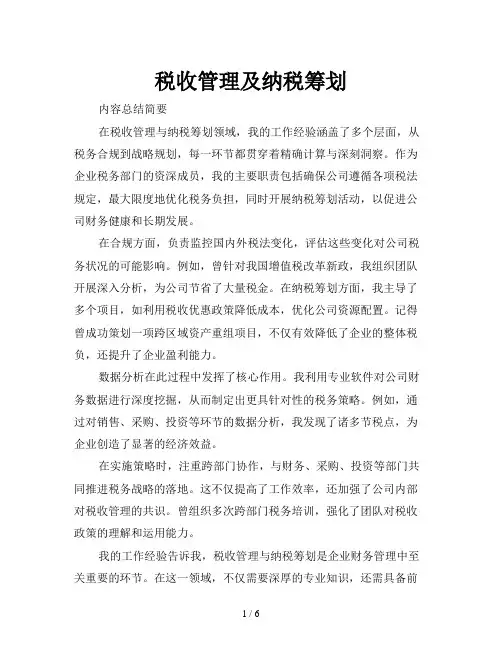 税收管理及纳税筹划

内容总结简要

在税收管理与纳税筹划领域，我的工作经验涵盖了多个层面，从税务合规到战略规划，每一环节都贯穿着精确计算与深刻洞察。作为企业税务部门的资深成员，我的主要职责包括确保公司遵循各项税法规定，最大限度地优化税务负担，同时开展纳税筹划活动，以促进公司财务健康和长期发展。

在合规方面，负责监控国内外税法变化，评估这些变化对公司税务状况的可能影响。例如，曾针对我国增值税改革新政，我组织团队开展深入分析，为公司节省了大量税金。在纳税筹划方面，我主导了多个项目，如利用税收优惠政策降低成本，优化公司资源配置。记得曾成功策划一项跨区域资产重组项目，不仅有效降低了企业的整体税负，还提升了企业盈利能力。

数据分析在此过程中发挥了核心作用。我利用专业软件对公司财务数据进行深度挖掘，从而制定出更具针对性的税务策略。例如，通过对销售、采购、投资等环节的数据分析，我发现了诸多节税点，为企业创造了显著的经济效益。

在实施策略时，注重跨部门协作，与财务、采购、投资等部门共同推进税务战略的落地。这不仅提高了工作效率，还加强了公司内部对税收管理的共识。曾组织多次跨部门税务培训，强化了团队对税收政策的理解和运用能力。

我的工作经验告诉我，税收管理与纳税筹划是企业财务管理中至关重要的环节。在这一领域，不仅需要深厚的专业知识，还需具备前

1 / 6